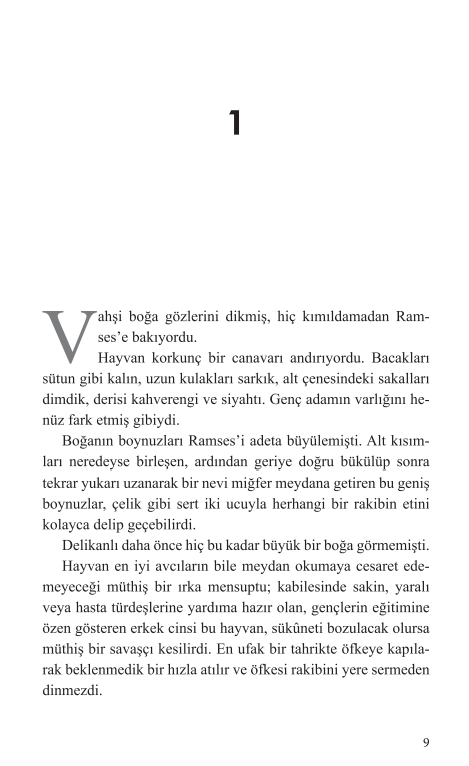 1

Vahşi boğa gözlerini dikmiş, hiç kımıldamadan Ramses'e bakıyordu.

Hayvan korkunç bir canavarı andırıyordu. Bacakları sütun gibi kalın, uzun kulakları sarkık, alt çenesindeki sakalları dimdik, derisi kahverengi ve siyahtı. Genç adamın varlığını henüz fark etmiş gibiydi.

Boğanın boynuzları Ramses'i adeta büyülemişti. Alt kısımları neredeyse birleşen, ardından geriye doğru bükülüp sonra tekrar yukarı uzanarak bir nevi miğfer meydana getiren bu geniş boynuzlar, çelik gibi sert iki ucuyla herhangi bir rakibin etini kolayca delip geçebilirdi.

Delikanlı daha önce hiç bu kadar büyük bir boğa görmemişti.

Hayvan en iyi avcıların bile meydan okumaya cesaret edemeyeceği müthiş bir ırka mensuptu; kabilesinde sakin, yaralı veya hasta türdeşlerine yardıma hazır olan, gençlerin eğitimine özen gösteren erkek cinsi bu hayvan, sükûneti bozulacak olursa müthiş bir savaşçı kesilirdi. En ufak bir tahrikte öfkeye kapılarak beklenmedik bir hızla atılır ve öfkesi rakibini yere sermeden dinmezdi.

9